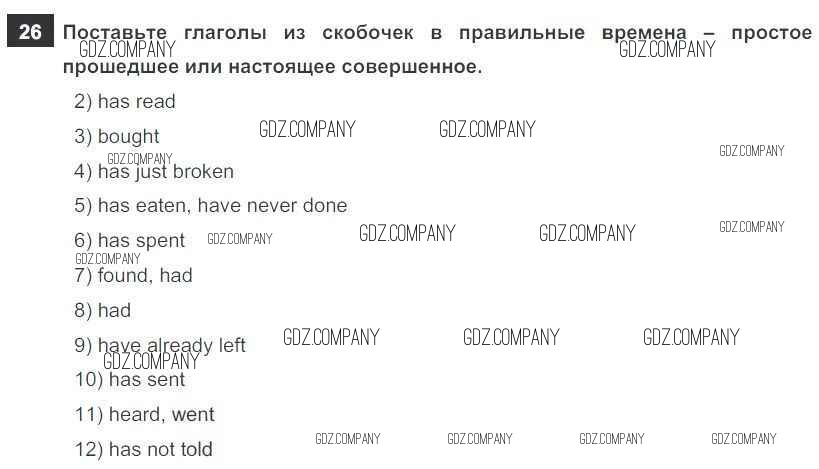 26 Поставьте глаголы из скобочек в правильные времена – простое прошедшее или настоящее совершенное.

2) has read

3) bought

4) has just broken

5) has eaten, have never done

6) has spent

7) found, had

8) had

9) have already left

10) has sent

11) heard, went

12) has not told

GDZ.COMPANY